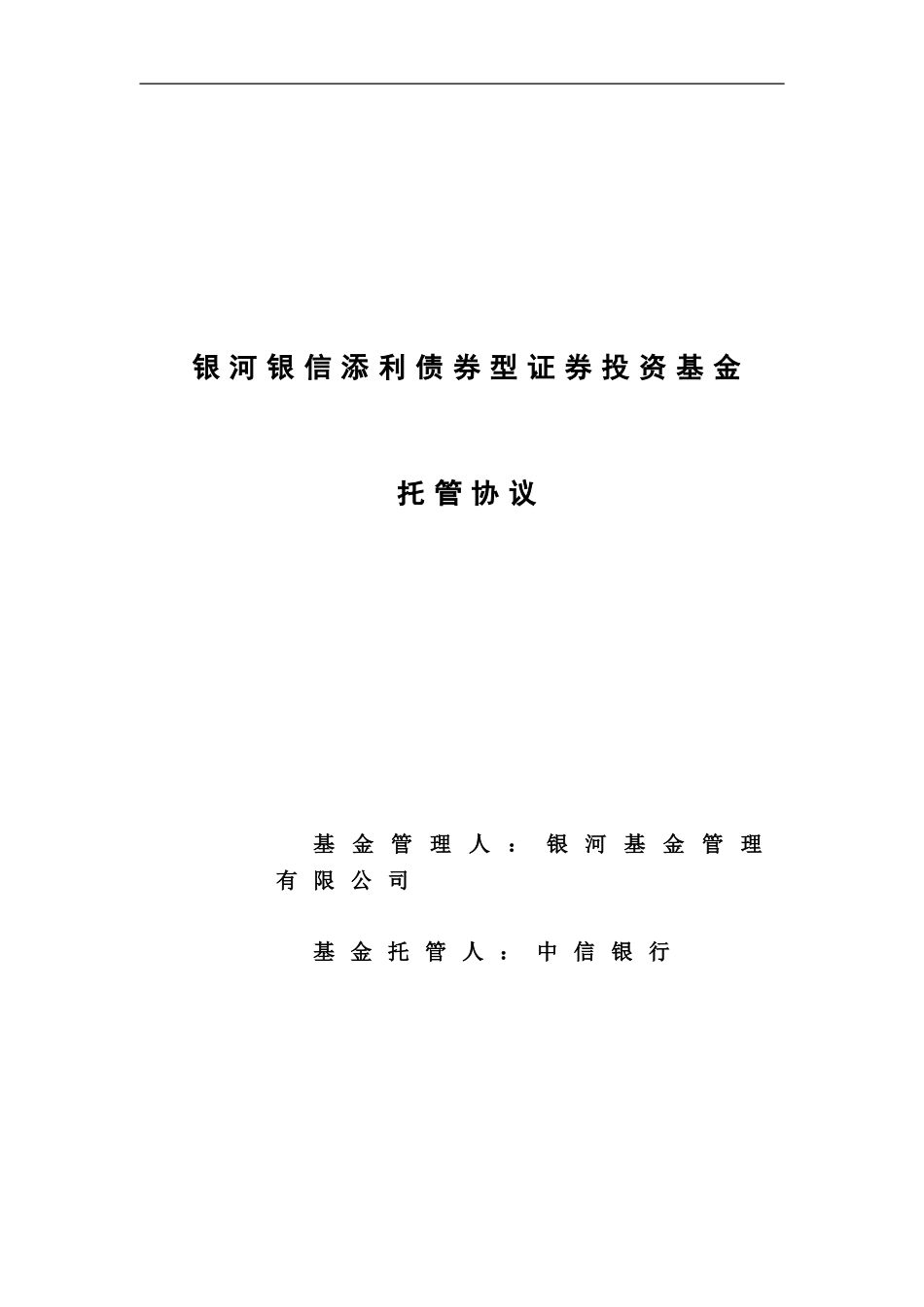 银河银信添利债券型证券投资基金

托管协议

基金管理人：银河基金管理有限公司

基金托管人：中信银行